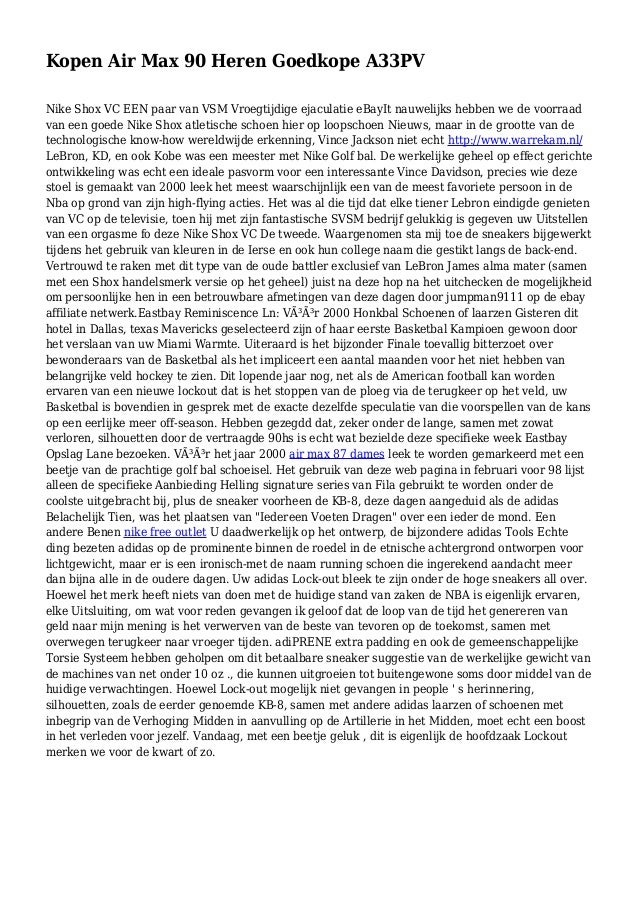 Kopen Air Max 90 Heren Goedkope A33PV

Nike Shox VC EEN paar van VSM Vroegtijdige ejaculatie eBayIt nauwelijks hebben we de voorraad van een goede Nike Shox atletische schoen hier op loopschoen Nieuws, maar in de grootte van de technologische know-how wereldwijde erkenning, Vince Jackson niet echt http://www.warrekam.nl/ LeBron, KD, en ook Kobe was een meester met Nike Golf bal. De werkelijke geheel op effect gerichte ontwikkeling was echt een ideale pasvorm voor een interessante Vince Davidson, precies wie deze stoel is gemaakt van 2000 leek het meest waarschijnlijk een van de meest favoriete persoon in de Nba op grond van zijn high-flying acties. Het was al die tijd dat elke tiener Lebron eindigde genieten van VC op de televisie, toen hij met zijn fantastische SVSM bedrijf gelukkig is gegeven uw Uitstellen van een orgasme fo deze Nike Shox VC De tweede. Waargenomen sta mij toe de sneakers bijgewerkt tijdens het gebruik van kleuren in de Ierse en ook hun college naam die gestikt langs de back-end. Vertrouwd te raken met dit type van de oude battler exclusief van LeBron James alma mater (samen met een Shox handelsmerk versie op het geheel) juist na deze hop na het uitchecken de mogelijkheid om persoonlijke hen in een betrouwbare afmetingen van deze dagen door jumpman9111 op de ebay affiliate netwerk.Eastbay Reminiscence Ln: VÃ³Ã³r 2000 Honkbal Schoenen of laarzen Gisteren dit hotel in Dallas, texas Mavericks geselecteerd zijn of haar eerste Basketbal Kampioen gewoon door het verslaan van uw Miami Warmte. Uiteraard is het bijzonder Finale toevallig bitterzoet over bewonderaars van de Basketbal als het impliceert een aantal maanden voor het niet hebben van belangrijke veld hockey te zien. Dit lopende jaar nog, net als de American football kan worden ervaren van een nieuwe lockout dat is het stoppen van de ploeg via de terugkeer op het veld, uw Basketbal is bovendien in gesprek met de exacte dezelfde speculatie van die voorspellen van de kans op een eerlijke meer off-season. Hebben gezegdd dat, zeker onder de lange, samen met zowat verloren, silhouetten door de vertraagde 90hs is echt wat bezielde deze specifieke week Eastbay Opslag Lane bezoeken. VÃ³Ã³r het jaar 2000 air max 87 dames leek te worden gemarkeerd met een beetje van de prachtige golf bal schoeisel. Het gebruik van deze web pagina in februari voor 98 lijst alleen de specifieke Aanbieding Helling signature series van Fila gebruikt te worden onder de coolste uitgebracht bij, plus de sneaker voorheen de KB-8, deze dagen aangeduid als de adidas Belachelijk Tien, was het plaatsen van "Iedereen Voeten Dragen" over een ieder de mond. Een andere Benen nike free outlet U daadwerkelijk op het ontwerp, de bijzondere adidas Tools Echte ding bezeten adidas op de prominente binnen de roedel in de etnische achtergrond ontworpen voor lichtgewicht, maar er is een ironisch-met de naam running schoen die ingerekend aandacht meer dan bijna alle in de oudere dagen. Uw adidas Lock-out bleek te zijn onder de hoge sneakers all over. Hoewel het merk heeft niets van doen met de huidige stand van zaken de NBA is eigenlijk ervaren, elke Uitsluiting, om wat voor reden gevangen ik geloof dat de loop van de tijd het genereren van geld naar mijn mening is het verwerven van de beste van tevoren op de toekomst, samen met overwegen terugkeer naar vroeger tijden. adiPRENE extra padding en ook de gemeenschappelijke Torsie Systeem hebben geholpen om dit betaalbare sneaker suggestie van de werkelijke gewicht van de machines van net onder 10 oz ., die kunnen uitgroeien tot buitengewone soms door middel van de huidige verwachtingen. Hoewel Lock-out mogelijk niet gevangen in people ' s herinnering, silhouetten, zoals de eerder genoemde KB-8, samen met andere adidas laarzen of schoenen met inbegrip van de Verhoging Midden in aanvulling op de Artillerie in het Midden, moet echt een boost in het verleden voor jezelf. Vandaag, met een beetje geluk , dit is eigenlijk de hoofdzaak Lockout merken we voor de kwart of zo.